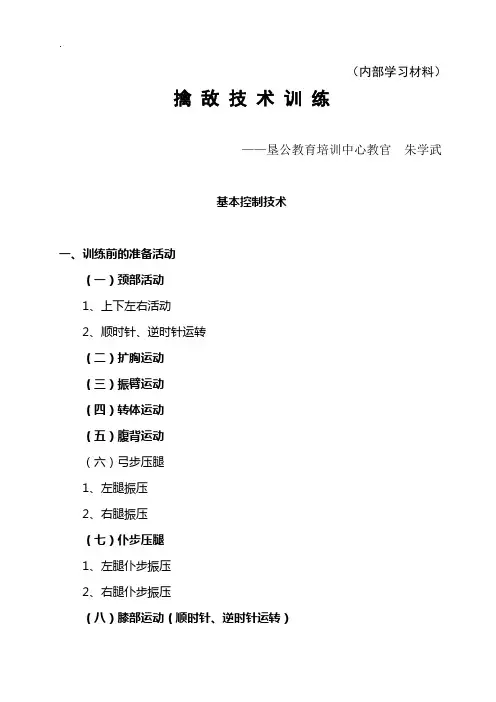 （内部学习材料）

擒 敌 技 术 训 练

——垦公教育培训中心教官　朱学武

基本控制技术

一、训练前的准备活动

（一）颈部活动

1、上下左右活动

2、顺时针、逆时针运转

（二）扩胸运动

（三）振臂运动

（四）转体运动

（五）腹背运动

（六）弓步压腿

1、左腿振压

2、右腿振压

（七）仆步压腿

1、左腿仆步振压

2、右腿仆步振压

（八）膝部运动（顺时针、逆时针运转）